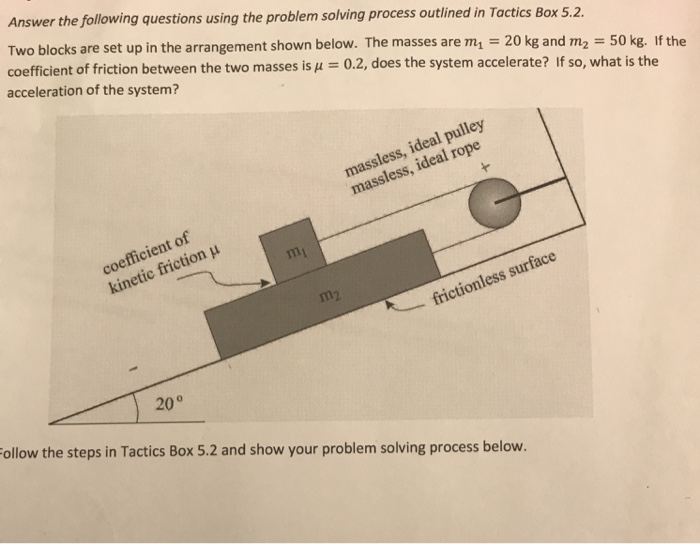 Answer the following questions using the problem solving process outlined in Tactics Box 5.2.

Two blocks are set up in the arrangement shown below. The masses are $m_1 = 20$ kg and $m_2 = 50$ kg. If the coefficient of friction between the two masses is $\mu = 0.2$, does the system accelerate? If so, what is the acceleration of the system?

massless, ideal pulley
massless, ideal rope

coefficient of kinetic friction $\mu$

$m_1$

$m_2$

frictionless surface

20°

Follow the steps in Tactics Box 5.2 and show your problem solving process below.